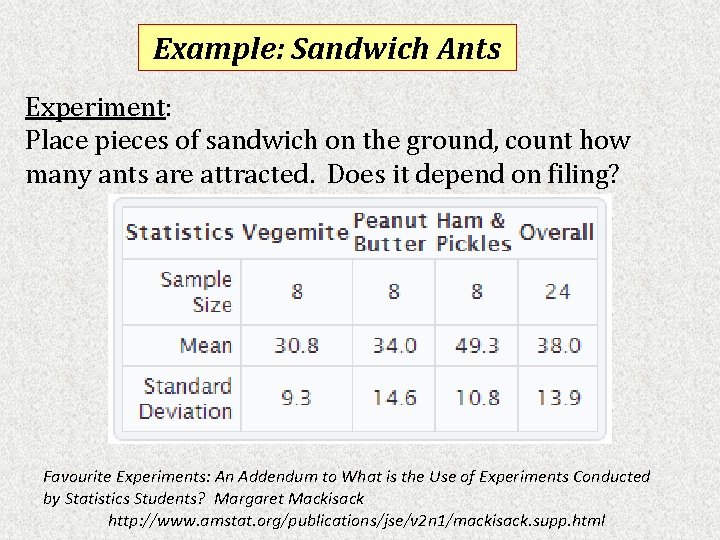 Example: Sandwich Ants

Experiment:
Place pieces of sandwich on the ground, count how many ants are attracted. Does it depend on filing?

| Statistics | Vegemite | Peanut Butter | Ham & Pickles | Overall |
|---|---|---|---|---|
| Sample Size | 8 | 8 | 8 | 24 |
| Mean | 30.8 | 34.0 | 49.3 | 38.0 |
| Standard Deviation | 9.3 | 14.6 | 10.8 | 13.9 |

Favourite Experiments: An Addendum to What is the Use of Experiments Conducted by Statistics Students? Margaret Mackisack
http://www.amstat.org/publications/jse/v2n1/mackisack.supp.html